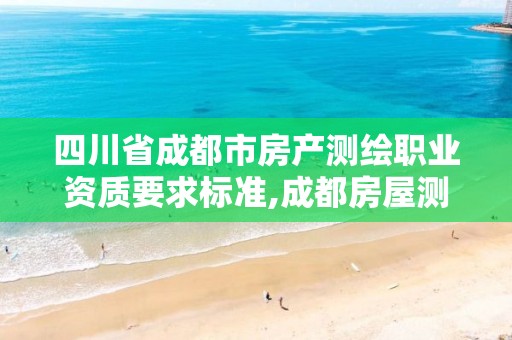 四川省成都市房产测绘职业资质要求标准,成都房屋测